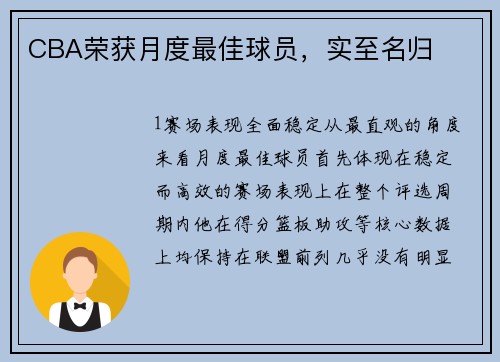 CBA荣获月度最佳球员，实至名归

1赛场表现全面稳定从最直观的角度来看月度最佳球员首先体现在稳定而高效的赛场表现上在整个评选周期内他在得分篮板助攻等核心数据上均保持在联盟前列几乎没有明显